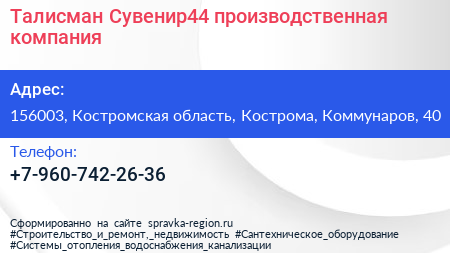 Талисман Сувенир44 производственная компания

Адрес:

156003, Костромская область, Кострома, Коммунаров, 40

Телефон:

+7-960-742-26-36

Сформированно на сайте spravka-region.ru
#Строительство_и_ремонт,_недвижимость #Сантехническое_оборудование
#Системы_отопления_водоснабжения_канализации